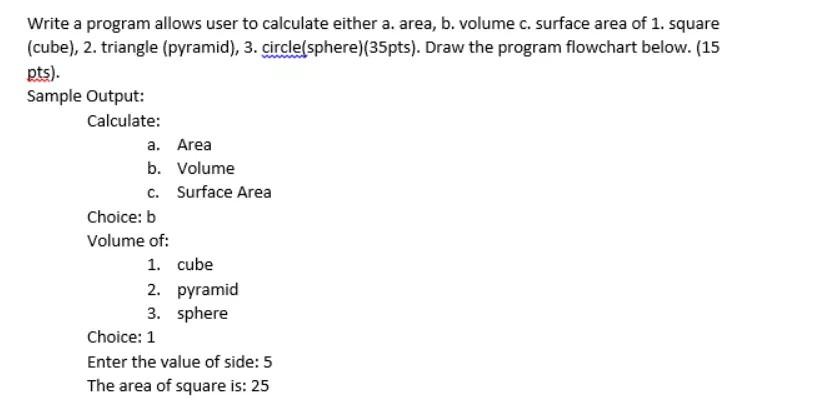 Write a program allows user to calculate either a. area, b. volume c. surface area of 1. square (cube), 2. triangle (pyramid), 3. circle(sphere)(35pts). Draw the program flowchart below. (15 pts).

Sample Output:

Calculate:

a. Area
b. Volume
c. Surface Area

Choice: b

Volume of:

1. cube
2. pyramid
3. sphere

Choice: 1

Enter the value of side: 5

The area of square is: 25